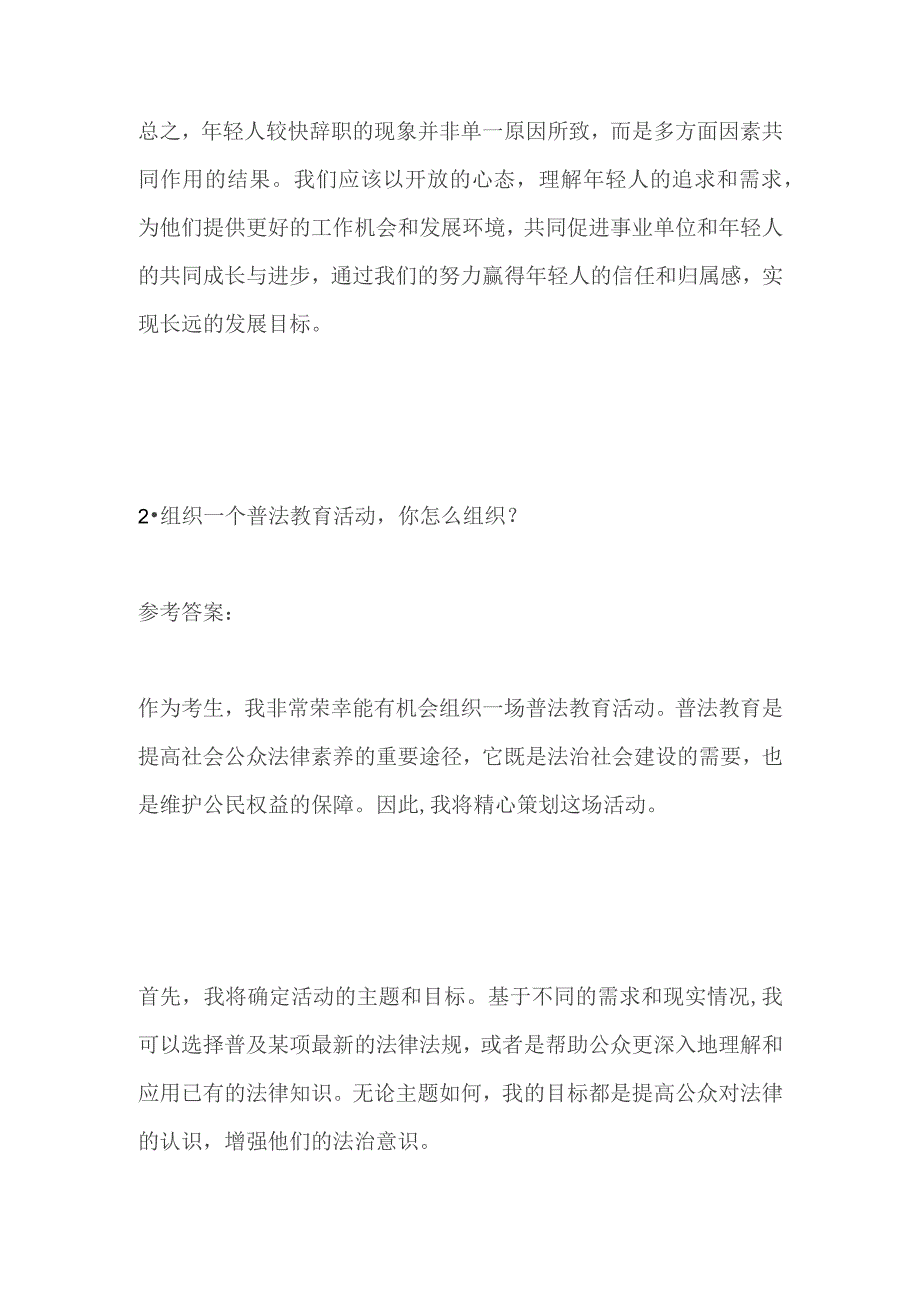 总之，年轻人较快辞职的现象并非单一原因所致，而是多方面因素共同作用的结果。我们应该以开放的心态，理解年轻人的追求和需求，为他们提供更好的工作机会和发展环境，共同促进事业单位和年轻人的共同成长与进步，通过我们的努力赢得年轻人的信任和归属感，实现长远的发展目标。

2•组织一个普法教育活动，你怎么组织？

参考答案：

作为考生，我非常荣幸能有机会组织一场普法教育活动。普法教育是提高社会公众法律素养的重要途径，它既是法治社会建设的需要，也是维护公民权益的保障。因此,我将精心策划这场活动。

首先，我将确定活动的主题和目标。基于不同的需求和现实情况,我可以选择普及某项最新的法律法规，或者是帮助公众更深入地理解和应用已有的法律知识。无论主题如何，我的目标都是提高公众对法律的认识，增强他们的法治意识。